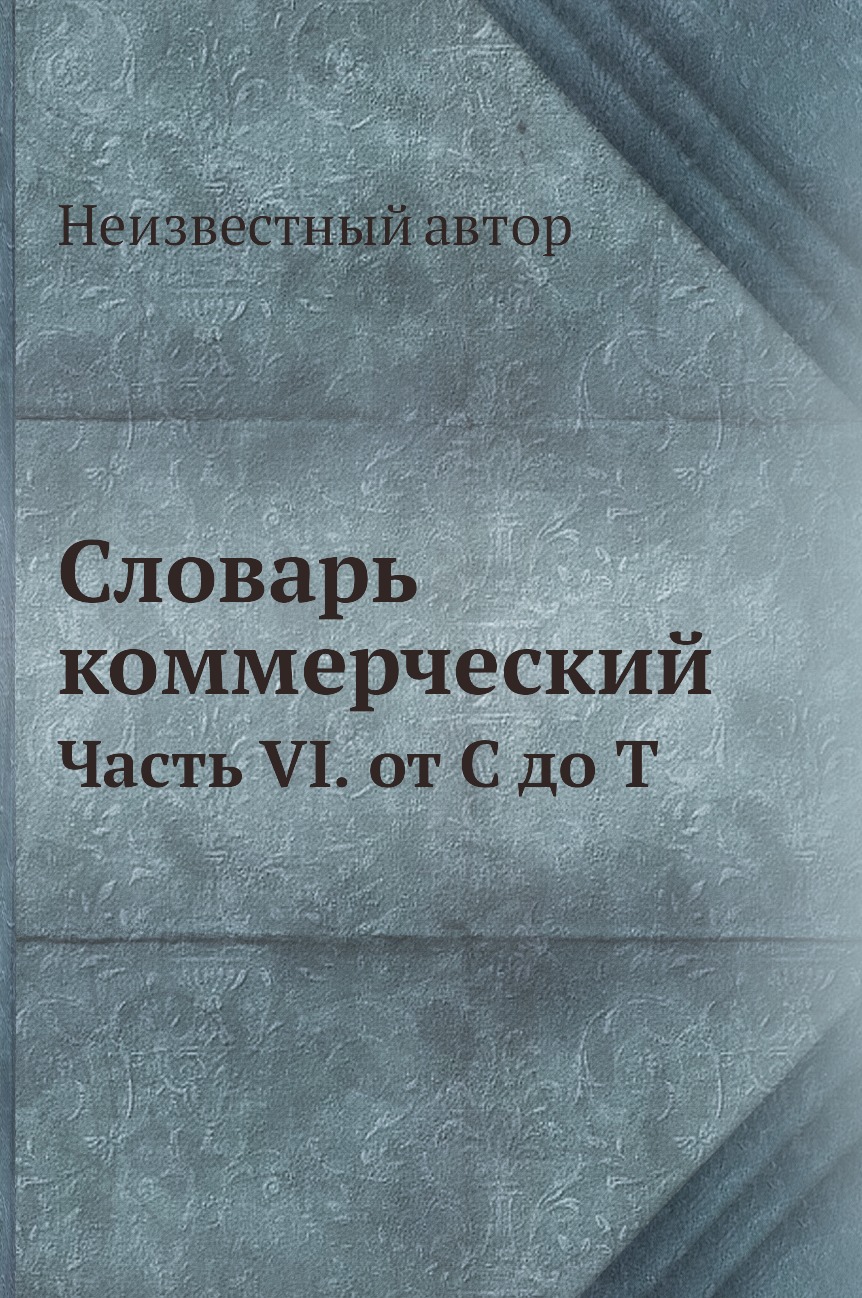 Неизвестный автор

Словарь коммерческий

Часть VI. от С до Т